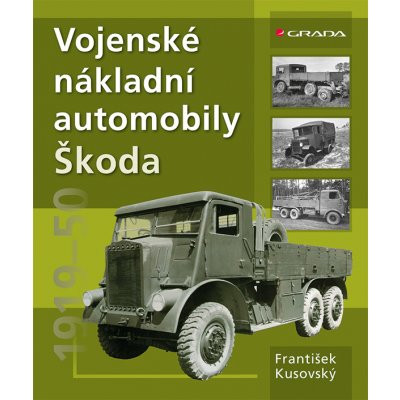 Vojenské nákladní automobily Škoda

GRADA

1919–50

František Kusovský